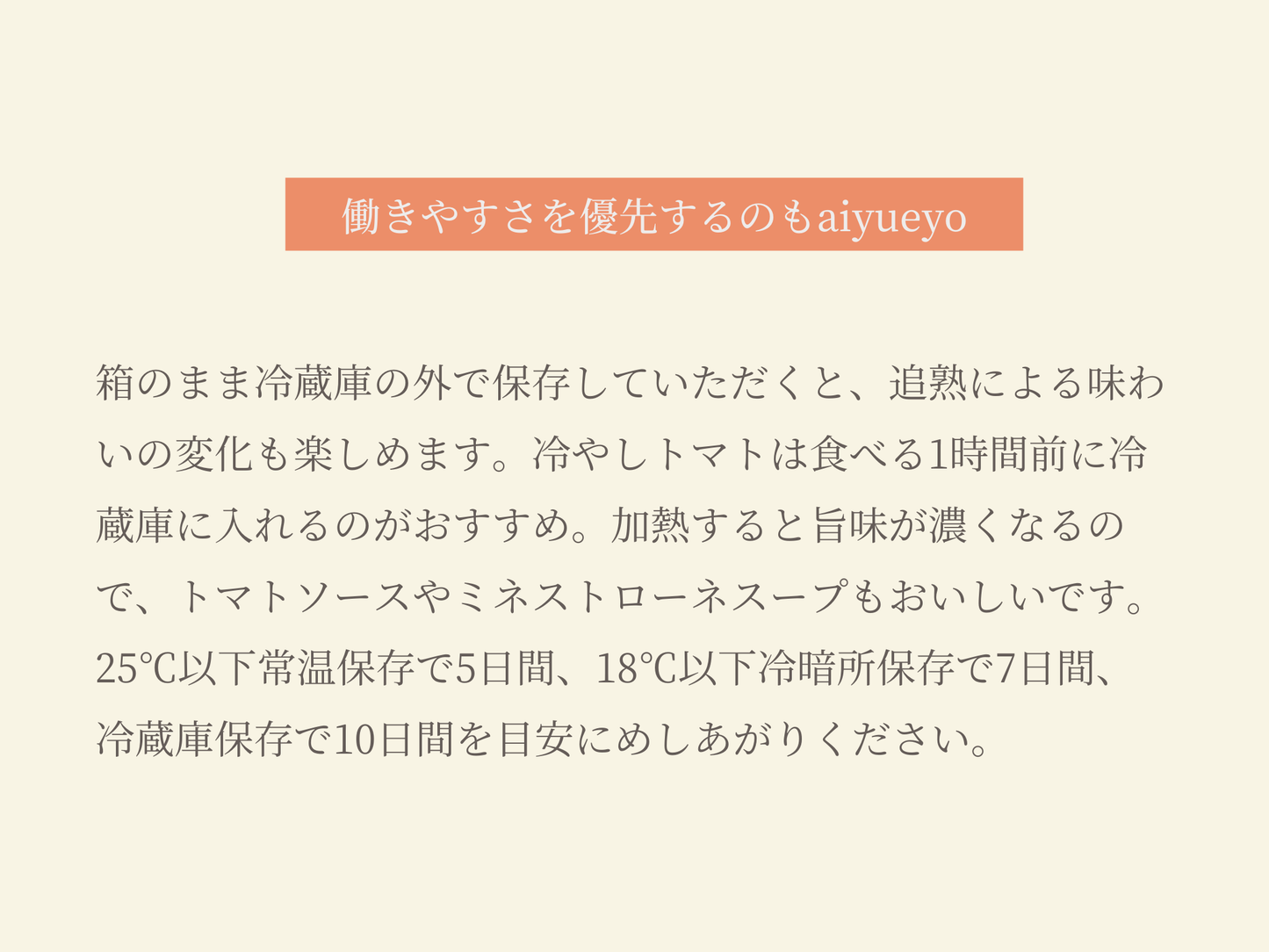 働きやすさを優先するのもaiyueyo

箱のまま冷蔵庫の外で保存していただくと、追熟による味わいの変化も楽しめます。冷やしトマトは食べる1時間前に冷蔵庫に入れるのがおすすめ。加熱すると旨味が濃くなるので、トマトソースやミネストローネスープもおいしいです。25℃以下常温保存で5日間、18℃以下冷暗所保存で7日間、冷蔵庫保存で10日間を目安にめしあがりください。